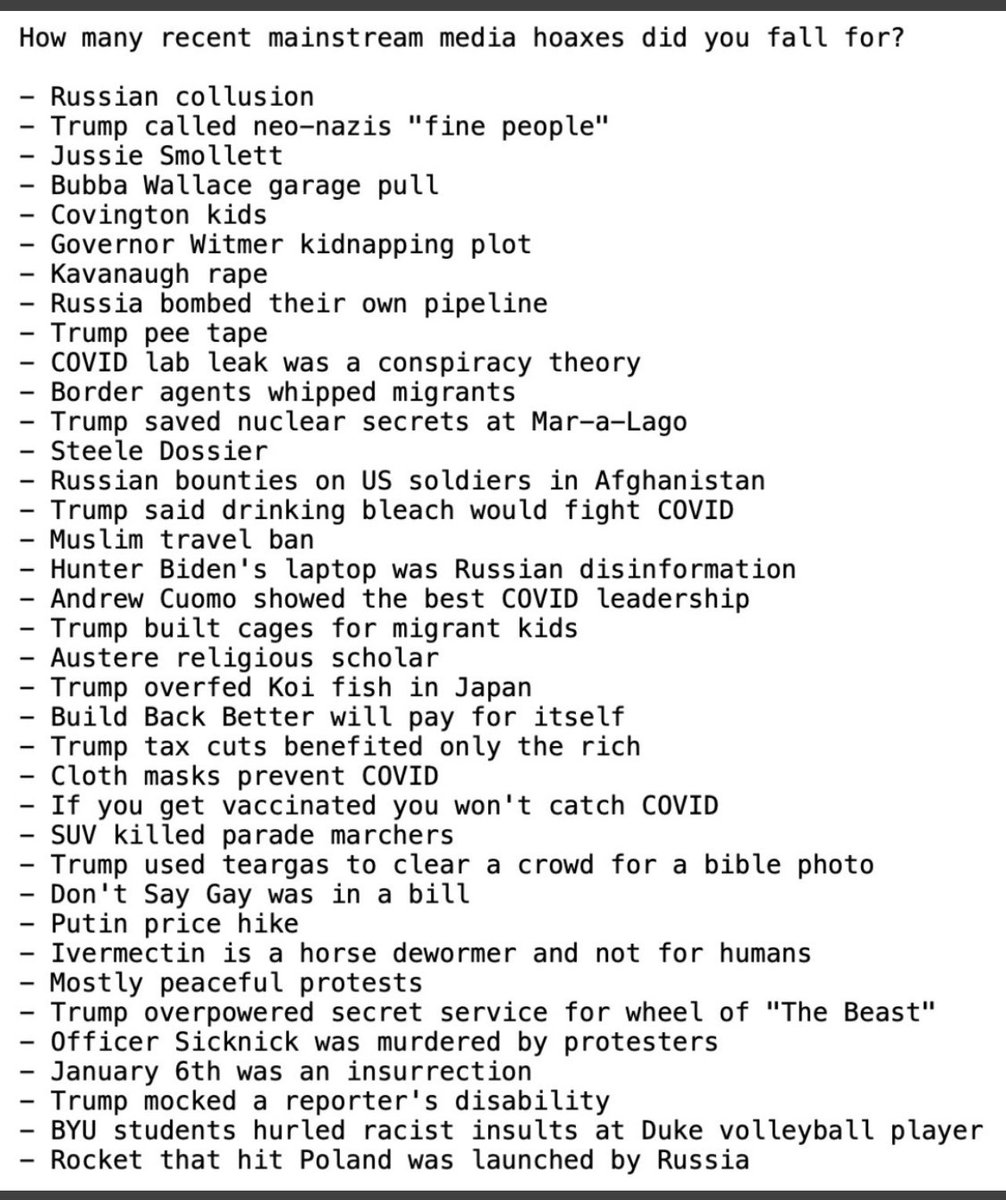 How many recent mainstream media hoaxes did you fall for?

- Russian collusion
- Trump called neo-nazis "fine people"
- Jussie Smollett
- Bubba Wallace garage pull
- Covington kids
- Governor Witmer kidnapping plot
- Kavanaugh rape
- Russia bombed their own pipeline
- Trump pee tape
- COVID lab leak was a conspiracy theory
- Border agents whipped migrants
- Trump saved nuclear secrets at Mar-a-Lago
- Steele Dossier
- Russian bounties on US soldiers in Afghanistan
- Trump said drinking bleach would fight COVID
- Muslim travel ban
- Hunter Biden's laptop was Russian disinformation
- Andrew Cuomo showed the best COVID leadership
- Trump built cages for migrant kids
- Austere religious scholar
- Trump overfed Koi fish in Japan
- Build Back Better will pay for itself
- Trump tax cuts benefited only the rich
- Cloth masks prevent COVID
- If you get vaccinated you won't catch COVID
- SUV killed parade marchers
- Trump used teargas to clear a crowd for a bible photo
- Don't Say Gay was in a bill
- Putin price hike
- Ivermectin is a horse dewormer and not for humans
- Mostly peaceful protests
- Trump overpowered secret service for wheel of "The Beast"
- Officer Sicknick was murdered by protesters
- January 6th was an insurrection
- Trump mocked a reporter's disability
- BYU students hurled racist insults at Duke volleyball player
- Rocket that hit Poland was launched by Russia